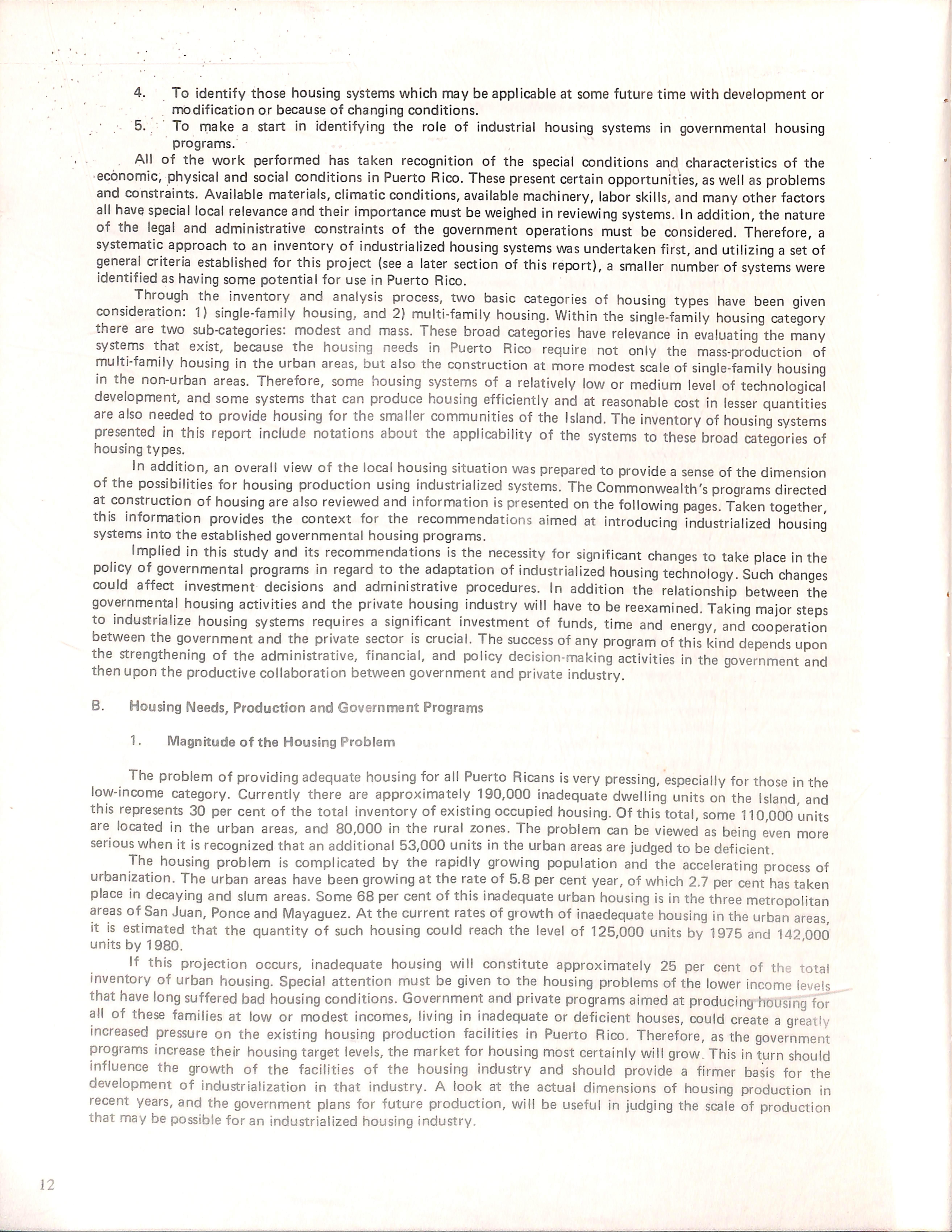 4. To identify those housing systems which may be applicable at some future time with development or modification or because of changing conditions.

5. To make a start in identifying the role of industrial housing systems in governmental housing programs.

All of the work performed has taken recognition of the special conditions and characteristics of the economic, physical and social conditions in Puerto Rico. These present certain opportunities, as well as problems and constraints. Available materials, climatic conditions, available machinery, labor skills, and many other factors all have special local relevance and their importance must be weighed in reviewing systems. In addition, the nature of the legal and administrative constraints of the government operations must be considered. Therefore, a systematic approach to an inventory of industrialized housing systems was undertaken first, and utilizing a set of general criteria established for this project (see a later section of this report), a smaller number of systems were identified as having some potential for use in Puerto Rico.

Through the inventory and analysis process, two basic categories of housing types have been given consideration: 1) single-family housing, and 2) multi-family housing. Within the single-family housing category there are two sub-categories: modest and mass. These broad categories have relevance in evaluating the many systems that exist, because the housing needs in Puerto Rico require not only the mass-production of multi-family housing in the urban areas, but also the construction at more modest scale of single-family housing in the non-urban areas. Therefore, some housing systems of a relatively low or medium level of technological development, and some systems that can produce housing efficiently and at reasonable cost in lesser quantities are also needed to provide housing for the smaller communities of the Island. The inventory of housing systems presented in this report include notations about the applicability of the systems to these broad categories of housing types.

In addition, an overall view of the local housing situation was prepared to provide a sense of the dimension of the possibilities for housing production using industrialized systems. The Commonwealth's programs directed at construction of housing are also reviewed and information is presented on the following pages. Taken together, this information provides the context for the recommendations aimed at introducing industrialized housing systems into the established governmental housing programs.

Implied in this study and its recommendations is the necessity for significant changes to take place in the policy of governmental programs in regard to the adaptation of industrialized housing technology. Such changes could affect investment decisions and administrative procedures. In addition the relationship between the governmental housing activities and the private housing industry will have to be reexamined. Taking major steps to industrialize housing systems requires a significant investment of funds, time and energy, and cooperation between the government and the private sector is crucial. The success of any program of this kind depends upon the strengthening of the administrative, financial, and policy decision-making activities in the government and then upon the productive collaboration between government and private industry.

B. Housing Needs, Production and Government Programs

1. Magnitude of the Housing Problem

The problem of providing adequate housing for all Puerto Ricans is very pressing, especially for those in the low-income category. Currently there are approximately 190,000 inadequate dwelling units on the Island, and this represents 30 per cent of the total inventory of existing occupied housing. Of this total, some 110,000 units are located in the urban areas, and 80,000 in the rural zones. The problem can be viewed as being even more serious when it is recognized that an additional 53,000 units in the urban areas are judged to be deficient.

The housing problem is complicated by the rapidly growing population and the accelerating process of urbanization. The urban areas have been growing at the rate of 5.8 per cent year, of which 2.7 per cent has taken place in decaying and slum areas. Some 68 per cent of this inadequate urban housing is in the three metropolitan areas of San Juan, Ponce and Mayaguez. At the current rates of growth of inaedequate housing in the urban areas, it is estimated that the quantity of such housing could reach the level of 125,000 units by 1975 and 142,000 units by 1980.

If this projection occurs, inadequate housing will constitute approximately 25 per cent of the total inventory of urban housing. Special attention must be given to the housing problems of the lower income levels that have long suffered bad housing conditions. Government and private programs aimed at producing housing for all of these families at low or modest incomes, living in inadequate or deficient houses, could create a greatly increased pressure on the existing housing production facilities in Puerto Rico. Therefore, as the government programs increase their housing target levels, the market for housing most certainly will grow. This in turn should influence the growth of the facilities of the housing industry and should provide a firmer basis for the development of industrialization in that industry. A look at the actual dimensions of housing production in recent years, and the government plans for future production, will be useful in judging the scale of production that may be possible for an industrialized housing industry.

12